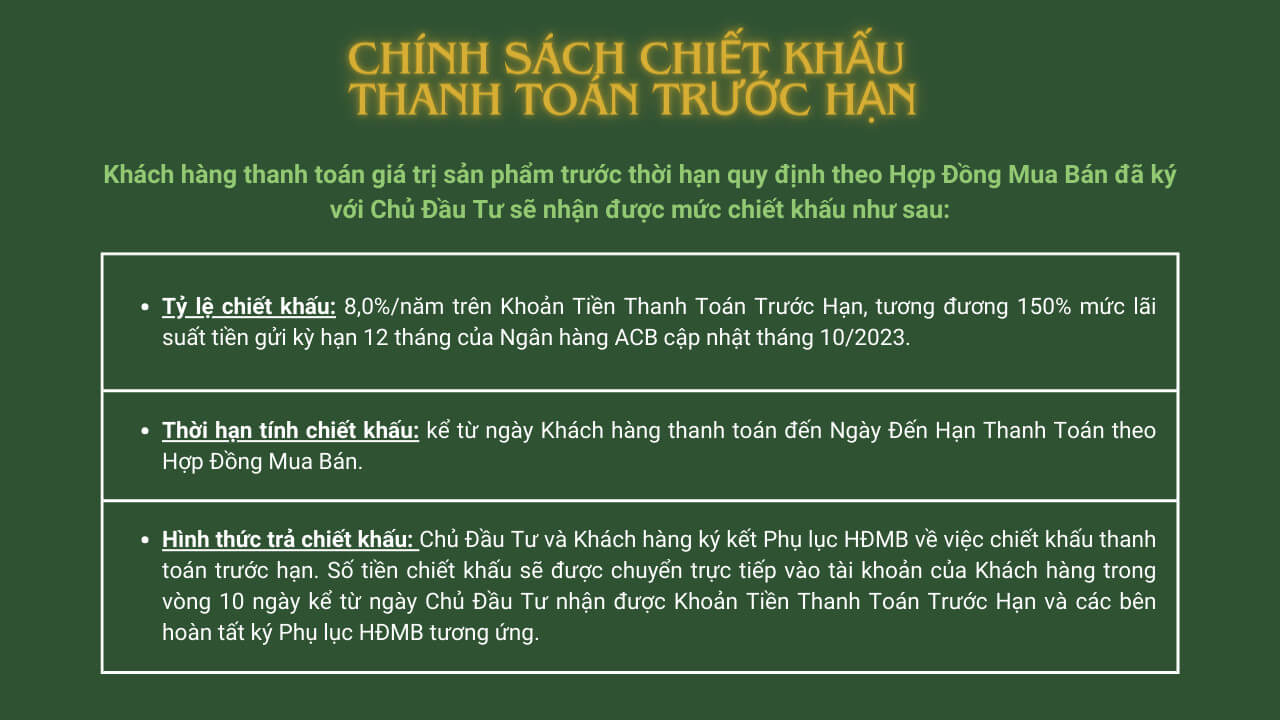 CHÍNH SÁCH CHIẾT KHẤU
THANH TOÁN TRƯỚC HẠN

Khách hàng thanh toán giá trị sản phẩm trước thời hạn quy định theo Hợp Đồng Mua Bán đã ký với Chủ Đầu Tư sẽ nhận được mức chiết khấu như sau:

• Tỷ lệ chiết khấu: 8,0%/năm trên Khoản Tiền Thanh Toán Trước Hạn, tương đương 150% mức lãi suất tiền gửi kỳ hạn 12 tháng của Ngân hàng ACB cập nhật tháng 10/2023.

• Thời hạn tính chiết khấu: kể từ ngày Khách hàng thanh toán đến Ngày Đến Hạn Thanh Toán theo Hợp Đồng Mua Bán.

• Hình thức trả chiết khấu: Chủ Đầu Tư và Khách hàng ký kết Phụ lục HĐMB về việc chiết khấu thanh toán trước hạn. Số tiền chiết khấu sẽ được chuyển trực tiếp vào tài khoản của Khách hàng trong vòng 10 ngày kể từ ngày Chủ Đầu Tư nhận được Khoản Tiền Thanh Toán Trước Hạn và các bên hoàn tất ký Phụ lục HĐMB tương ứng.